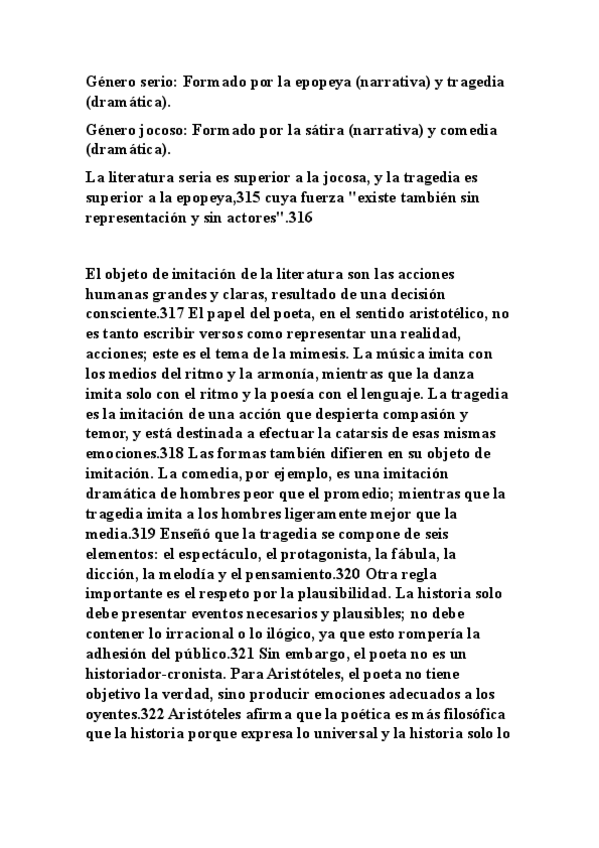 Género serio: Formado por la epopeya (narrativa) y tragedia (dramática).

Género jocoso: Formado por la sátira (narrativa) y comedia (dramática).

La literatura seria es superior a la jocosa, y la tragedia es superior a la epopeya,315 cuya fuerza "existe también sin representación y sin actores".316

El objeto de imitación de la literatura son las acciones humanas grandes y claras, resultado de una decisión consciente.317 El papel del poeta, en el sentido aristotélico, no es tanto escribir versos como representar una realidad, acciones; este es el tema de la mimesis. La música imita con los medios del ritmo y la armonía, mientras que la danza imita solo con el ritmo y la poesía con el lenguaje. La tragedia es la imitación de una acción que despierta compasión y temor, y está destinada a efectuar la catarsis de esas mismas emociones.318 Las formas también difieren en su objeto de imitación. La comedia, por ejemplo, es una imitación dramática de hombres peor que el promedio; mientras que la tragedia imita a los hombres ligeramente mejor que la media.319 Enseñó que la tragedia se compone de seis elementos: el espectáculo, el protagonista, la fábula, la dicción, la melodía y el pensamiento.320 Otra regla importante es el respeto por la plausibilidad. La historia solo debe presentar eventos necesarios y plausibles; no debe contener lo irracional o lo ilógico, ya que esto rompería la adhesión del público.321 Sin embargo, el poeta no es un historiador-cronista. Para Aristóteles, el poeta no tiene objetivo la verdad, sino producir emociones adecuados a los oyentes.322 Aristóteles afirma que la poética es más filosófica que la historia porque expresa lo universal y la historia solo lo